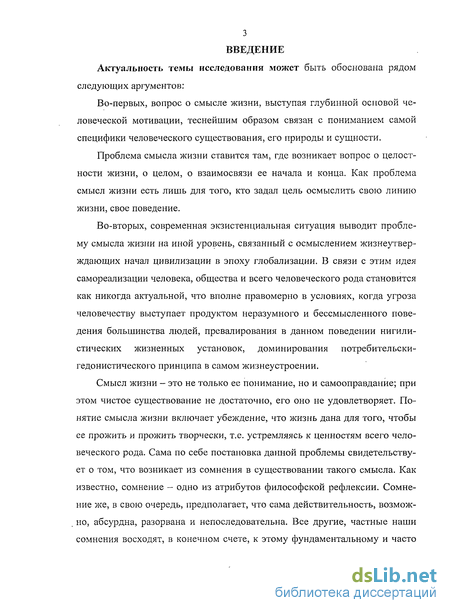 3

ВВЕДЕНИЕ

Актуальность темы исследования может быть обоснована рядом следующих аргументов:

Во-первых, вопрос о смысле жизни, выступая глубинной основой человеческой мотивации, теснейшим образом связан с пониманием самой специфики человеческого существования, его природы и сущности.

Проблема смысла жизни ставится там, где возникает вопрос о целостности жизни, о целом, о взаимосвязи ее начала и конца. Как проблема смысл жизни есть лишь для того, кто задал цель осмыслить свою линию жизни, свое поведение.

Во-вторых, современная экзистенциальная ситуация выводит проблему смысла жизни на иной уровень, связанный с осмыслением жизнеутверждающих начал цивилизации в эпоху глобализации. В связи с этим идея самореализации человека, общества и всего человеческого рода становится как никогда актуальной, что вполне правомерно в условиях, когда угроза человечеству выступает продуктом неразумного и бессмысленного поведения большинства людей, превалирования в данном поведении нигилистических жизненных установок, доминирования потребительски-гедонистического принципа в самом жизнеустроении.

Смысл жизни – это не только ее понимание, но и самооправдание; при этом чистое существование не достаточно, его оно не удовлетворяет. Понятие смысла жизни включает убеждение, что жизнь дана для того, чтобы ее прожить и прожить творчески, т.е. устремляясь к ценностям всего человеческого рода. Сама по себе постановка данной проблемы свидетельствует о том, что возникает из сомнения в существовании такого смысла. Как известно, сомнение – одно из атрибутов философской рефлексии. Сомнение же, в свою очередь, предполагает, что сама действительность, возможно, абсурдна, разорвана и непоследовательна. Все другие, частные наши сомнения восходят, в конечном счете, к этому фундаментальному и часто

dsLib.net
библиотека диссертаций